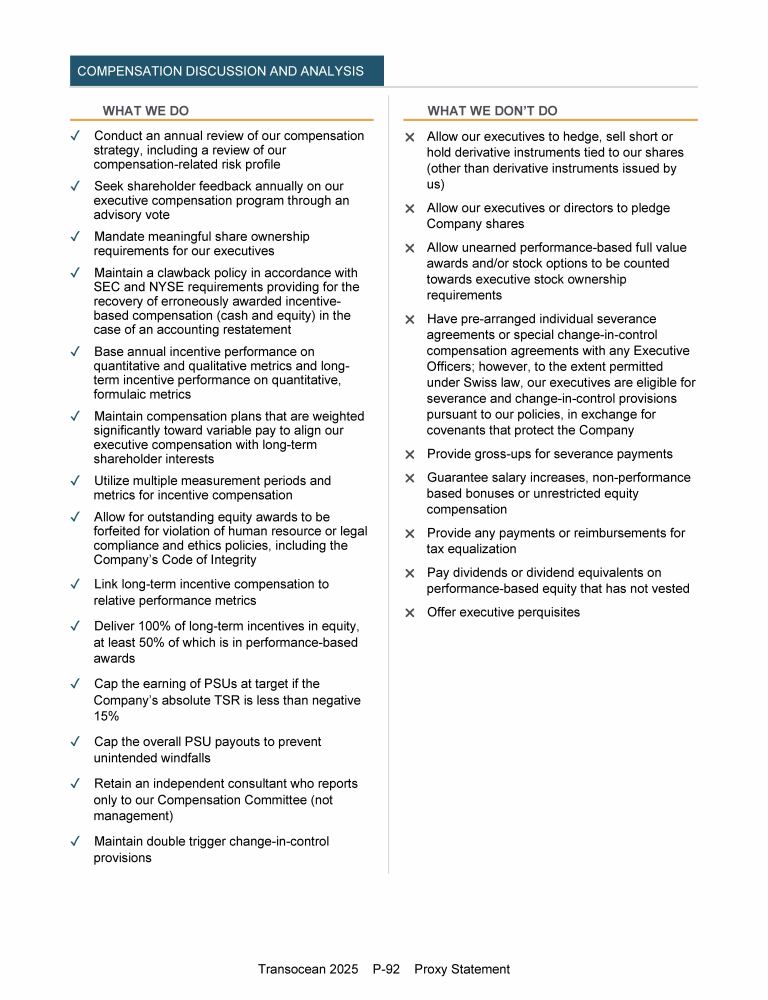 COMPENSATION DISCUSSION AND ANALYSIS

WHAT WE DO

✓ Conduct an annual review of our compensation strategy, including a review of our compensation-related risk profile

✓ Seek shareholder feedback annually on our executive compensation program through an advisory vote

✓ Mandate meaningful share ownership requirements for our executives

✓ Maintain a clawback policy in accordance with SEC and NYSE requirements providing for the recovery of erroneously awarded incentive-based compensation (cash and equity) in the case of an accounting restatement

✓ Base annual incentive performance on quantitative and qualitative metrics and long-term incentive performance on quantitative, formulaic metrics

✓ Maintain compensation plans that are weighted significantly toward variable pay to align our executive compensation with long-term shareholder interests

✓ Utilize multiple measurement periods and metrics for incentive compensation

✓ Allow for outstanding equity awards to be forfeited for violation of human resource or legal compliance and ethics policies, including the Company's Code of Integrity

✓ Link long-term incentive compensation to relative performance metrics

✓ Deliver 100% of long-term incentives in equity, at least 50% of which is in performance-based awards

✓ Cap the earning of PSUs at target if the Company's absolute TSR is less than negative 15%

✓ Cap the overall PSU payouts to prevent unintended windfalls

✓ Retain an independent consultant who reports only to our Compensation Committee (not management)

✓ Maintain double trigger change-in-control provisions

WHAT WE DON'T DO

✕ Allow our executives to hedge, sell short or hold derivative instruments tied to our shares (other than derivative instruments issued by us)

✕ Allow our executives or directors to pledge Company shares

✕ Allow unearned performance-based full value awards and/or stock options to be counted towards executive stock ownership requirements

✕ Have pre-arranged individual severance agreements or special change-in-control compensation agreements with any Executive Officers; however, to the extent permitted under Swiss law, our executives are eligible for severance and change-in-control provisions pursuant to our policies, in exchange for covenants that protect the Company

✕ Provide gross-ups for severance payments

✕ Guarantee salary increases, non-performance based bonuses or unrestricted equity compensation

✕ Provide any payments or reimbursements for tax equalization

✕ Pay dividends or dividend equivalents on performance-based equity that has not vested

✕ Offer executive perquisites

Transocean 2025 P-92 Proxy Statement